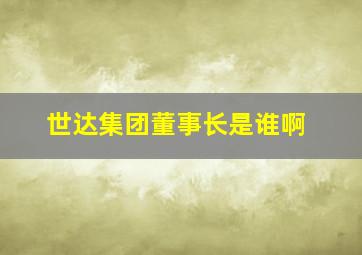 世达集团董事长是谁啊